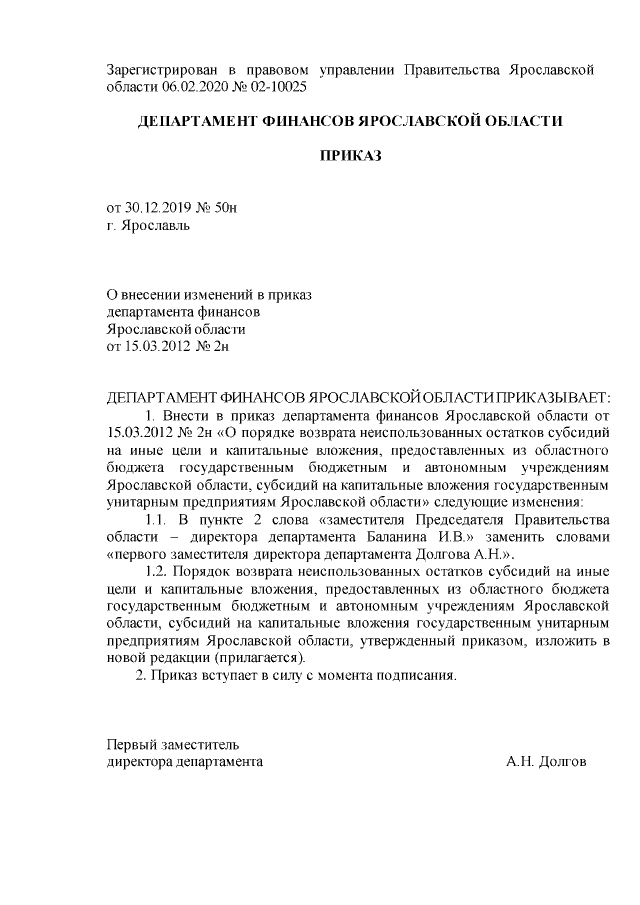 Зарегистрирован в правовом управлении Правительства Ярославской области 06.02.2020 № 02-10025

ДЕПАРТАМЕНТ ФИНАНСОВ ЯРОСЛАВСКОЙ ОБЛАСТИ

ПРИКАЗ

от 30.12.2019 № 50н
г. Ярославль

О внесении изменений в приказ
департамента финансов
Ярославской области
от 15.03.2012 № 2н

ДЕПАРТАМЕНТ ФИНАНСОВ ЯРОСЛАВСКОЙ ОБЛАСТИ ПРИКАЗЫВАЕТ:
1. Внести в приказ департамента финансов Ярославской области от 15.03.2012 № 2н «О порядке возврата неиспользованных остатков субсидий на иные цели и капитальные вложения, предоставленных из областного бюджета государственным бюджетным и автономным учреждениям Ярославской области, субсидий на капитальные вложения государственным унитарным предприятиям Ярославской области» следующие изменения:
1.1. В пункте 2 слова «заместителя Председателя Правительства области – директора департамента Баланина И.В.» заменить словами «первого заместителя директора департамента Долгова А.Н.».
1.2. Порядок возврата неиспользованных остатков субсидий на иные цели и капитальные вложения, предоставленных из областного бюджета государственным бюджетным и автономным учреждениям Ярославской области, субсидий на капитальные вложения государственным унитарным предприятиям Ярославской области, утвержденный приказом, изложить в новой редакции (прилагается).
2. Приказ вступает в силу с момента подписания.

Первый заместитель
директора департамента А.Н. Долгов